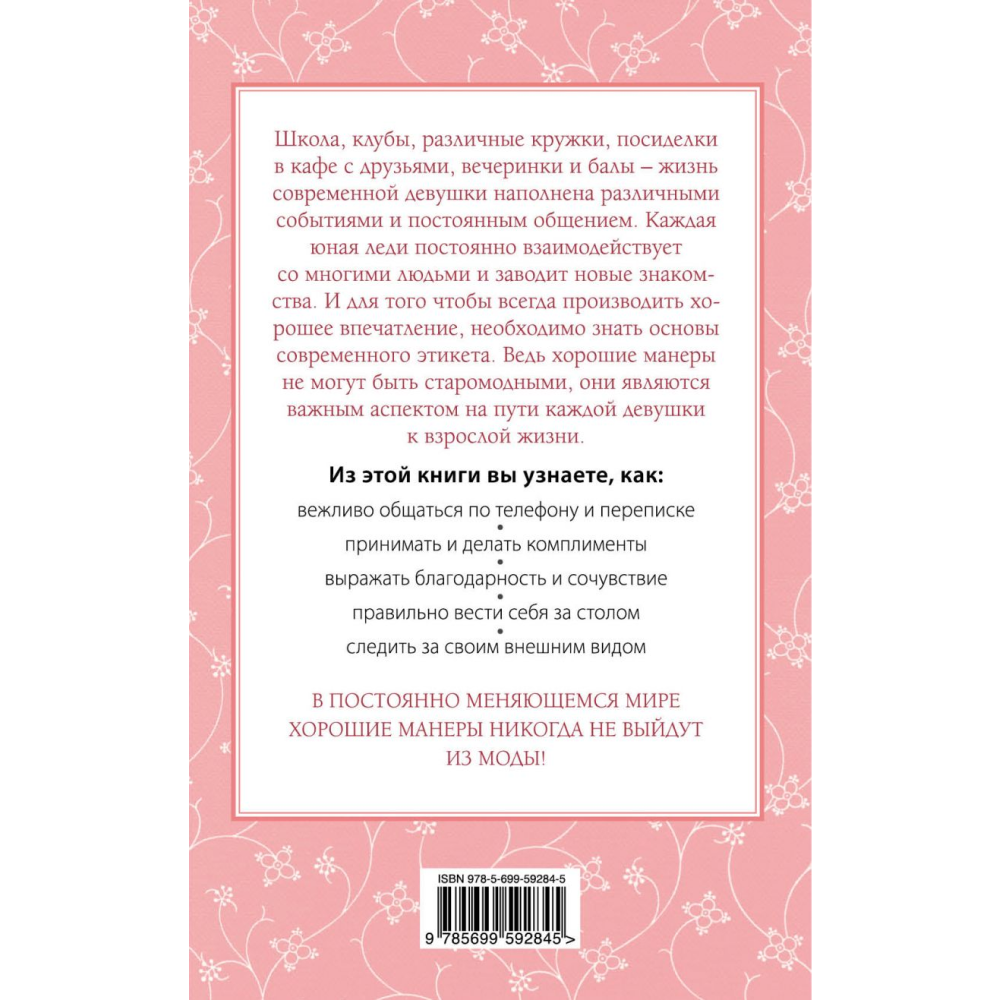 Школа, клубы, различные кружки, посиделки в кафе с друзьями, вечеринки и балы – жизнь современной девушки наполнена различными событиями и постоянным общением. Каждая юная леди постоянно взаимодействует со многими людьми и заводит новые знакомства. И для того чтобы всегда производить хорошее впечатление, необходимо знать основы современного этикета. Ведь хорошие манеры не могут быть старомодными, они являются важным аспектом на пути каждой девушки к взрослой жизни.

Из этой книги вы узнаете, как:

вежливо общаться по телефону и переписке
•
принимать и делать комплименты
•
выражать благодарность и сочувствие
•
правильно вести себя за столом
•
следить за своим внешним видом

В ПОСТОЯННО МЕНЯЮЩЕМСЯ МИРЕ ХОРОШИЕ МАНЕРЫ НИКОГДА НЕ ВЫЙДУТ ИЗ МОДЫ!

ISBN 978-5-699-59284-5

9 785699 592845 >